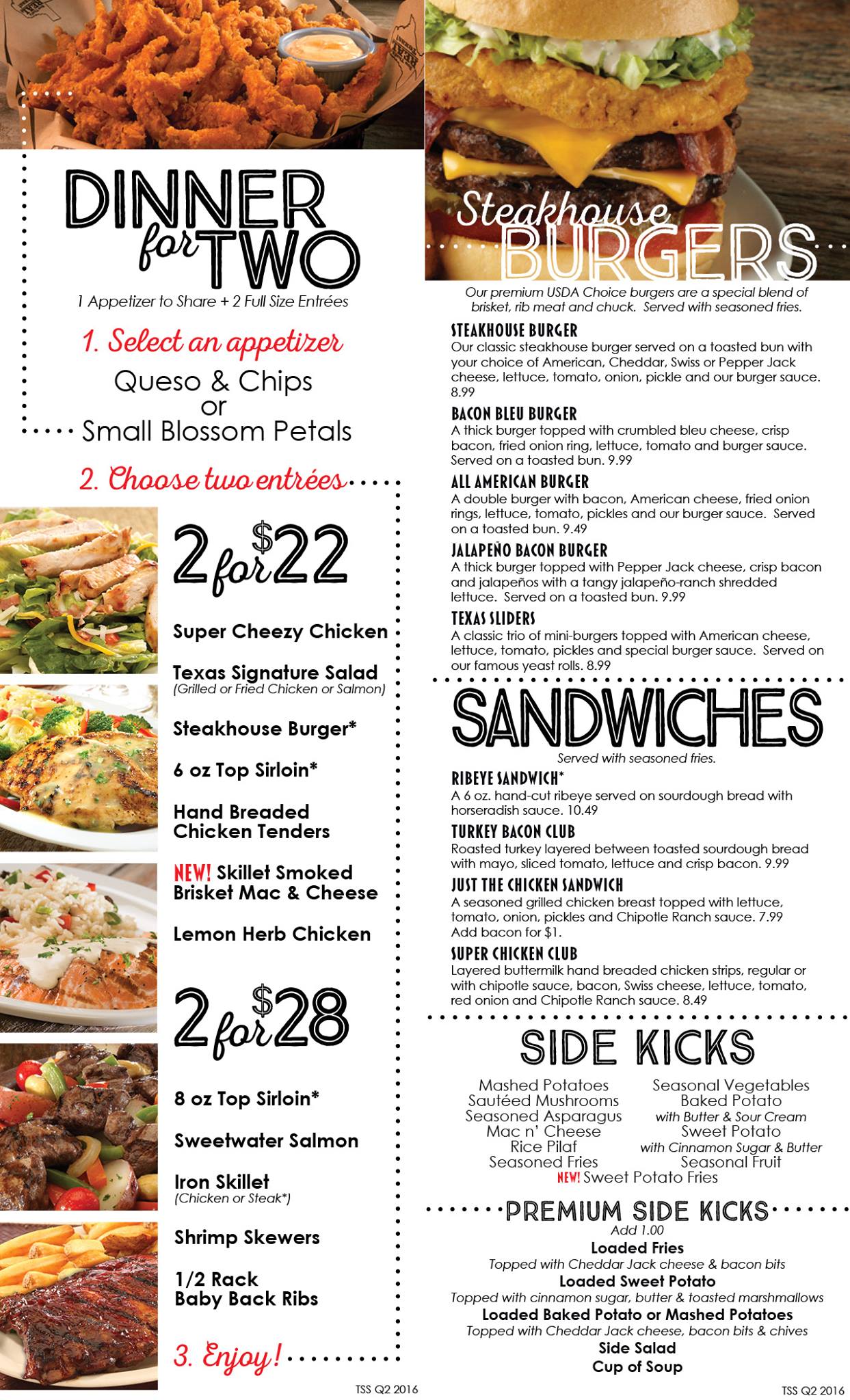 DINNER for TWO

1 Appetizer to Share + 2 Full Size Entrées

1. Select an appetizer

Queso & Chips
or
Small Blossom Petals

2. Choose two entrées

2 for $22

Super Cheezy Chicken

Texas Signature Salad
(Grilled or Fried Chicken or Salmon)

Steakhouse Burger*

6 oz Top Sirloin*

Hand Breaded Chicken Tenders

NEW! Skillet Smoked Brisket Mac & Cheese

Lemon Herb Chicken

2 for $28

8 oz Top Sirloin*

Sweetwater Salmon

Iron Skillet
(Chicken or Steak*)

Shrimp Skewers

1/2 Rack Baby Back Ribs

3. Enjoy!

TSS Q2 2016

Steakhouse BURGERS

Our premium USDA Choice burgers are a special blend of brisket, rib meat and chuck. Served with seasoned fries.

STEAKHOUSE BURGER
Our classic steakhouse burger served on a toasted bun with your choice of American, Cheddar, Swiss or Pepper Jack cheese, lettuce, tomato, onion, pickle and our burger sauce. 8.99

BACON BLEU BURGER
A thick burger topped with crumbled bleu cheese, crisp bacon, fried onion ring, lettuce, tomato and burger sauce. Served on a toasted bun. 9.99

ALL AMERICAN BURGER
A double burger with bacon, American cheese, fried onion rings, lettuce, tomato, pickles and our burger sauce. Served on a toasted bun. 9.49

JALAPEÑO BACON BURGER
A thick burger topped with Pepper Jack cheese, crisp bacon and jalapeños with a tangy jalapeño-ranch shredded lettuce. Served on a toasted bun. 9.99

TEXAS SLIDERS
A classic trio of mini-burgers topped with American cheese, lettuce, tomato, pickles and special burger sauce. Served on our famous yeast rolls. 8.99

SANDWICHES

Served with seasoned fries.

RIBEYE SANDWICH*
A 6 oz. hand-cut ribeye served on sourdough bread with horseradish sauce. 10.49

TURKEY BACON CLUB
Roasted turkey layered between toasted sourdough bread with mayo, sliced tomato, lettuce and crisp bacon. 9.99

JUST THE CHICKEN SANDWICH
A seasoned grilled chicken breast topped with lettuce, tomato, onion, pickles and Chipotle Ranch sauce. 7.99
Add bacon for $1.

SUPER CHICKEN CLUB
Layered buttermilk hand breaded chicken strips, regular or with chipotle sauce, bacon, Swiss cheese, lettuce, tomato, red onion and Chipotle Ranch sauce. 8.49

SIDE KICKS

Mashed Potatoes
Sautéed Mushrooms
Seasoned Asparagus
Mac n' Cheese
Rice Pilaf
Seasoned Fries

Seasonal Vegetables
Baked Potato
with Butter & Sour Cream
Sweet Potato
with Cinnamon Sugar & Butter
Seasonal Fruit

NEW! Sweet Potato Fries

PREMIUM SIDE KICKS
Add 1.00

Loaded Fries
Topped with Cheddar Jack cheese & bacon bits
Loaded Sweet Potato
Topped with cinnamon sugar, butter & toasted marshmallows
Loaded Baked Potato or Mashed Potatoes
Topped with Cheddar Jack cheese, bacon bits & chives
Side Salad
Cup of Soup

TSS Q2 2016